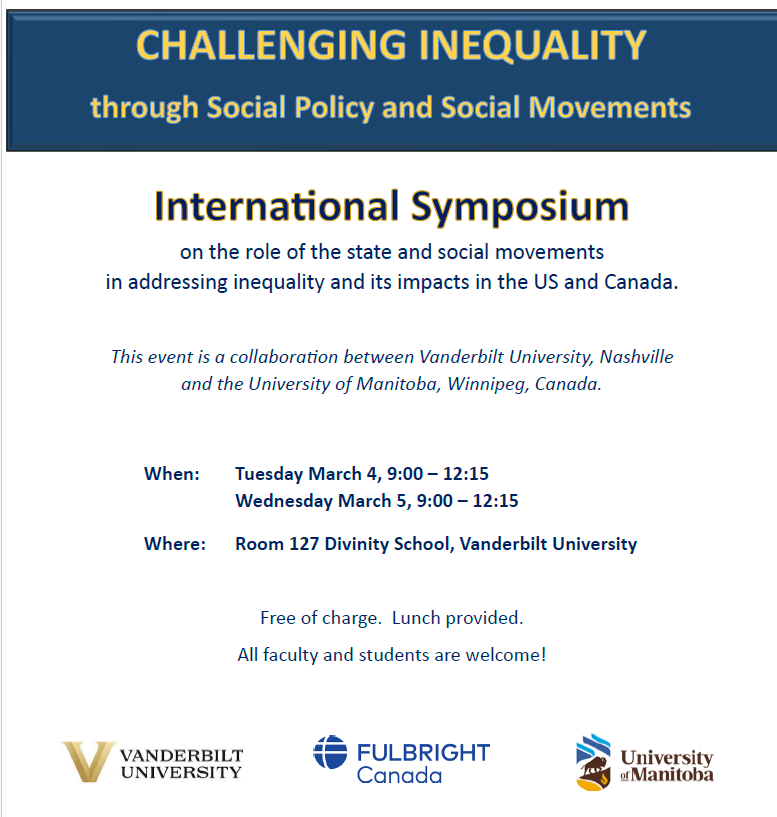 CHALLENGING INEQUALITY
through Social Policy and Social Movements

International Symposium
on the role of the state and social movements in addressing inequality and its impacts in the US and Canada.

This event is a collaboration between Vanderbilt University, Nashville and the University of Manitoba, Winnipeg, Canada.

When: Tuesday March 4, 9:00 – 12:15
Wednesday March 5, 9:00 – 12:15

Where: Room 127 Divinity School, Vanderbilt University

Free of charge. Lunch provided.

All faculty and students are welcome!

VANDERBILT UNIVERSITY

FULBRIGHT Canada

University of Manitoba